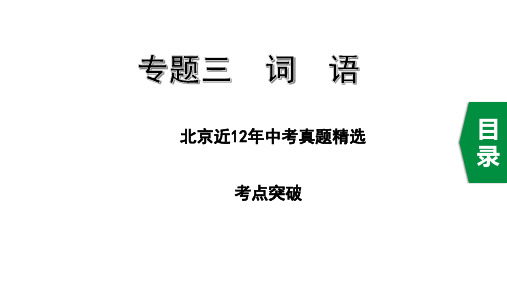 专题三　词　语

北京近12年中考真题精选

考点突破

目录